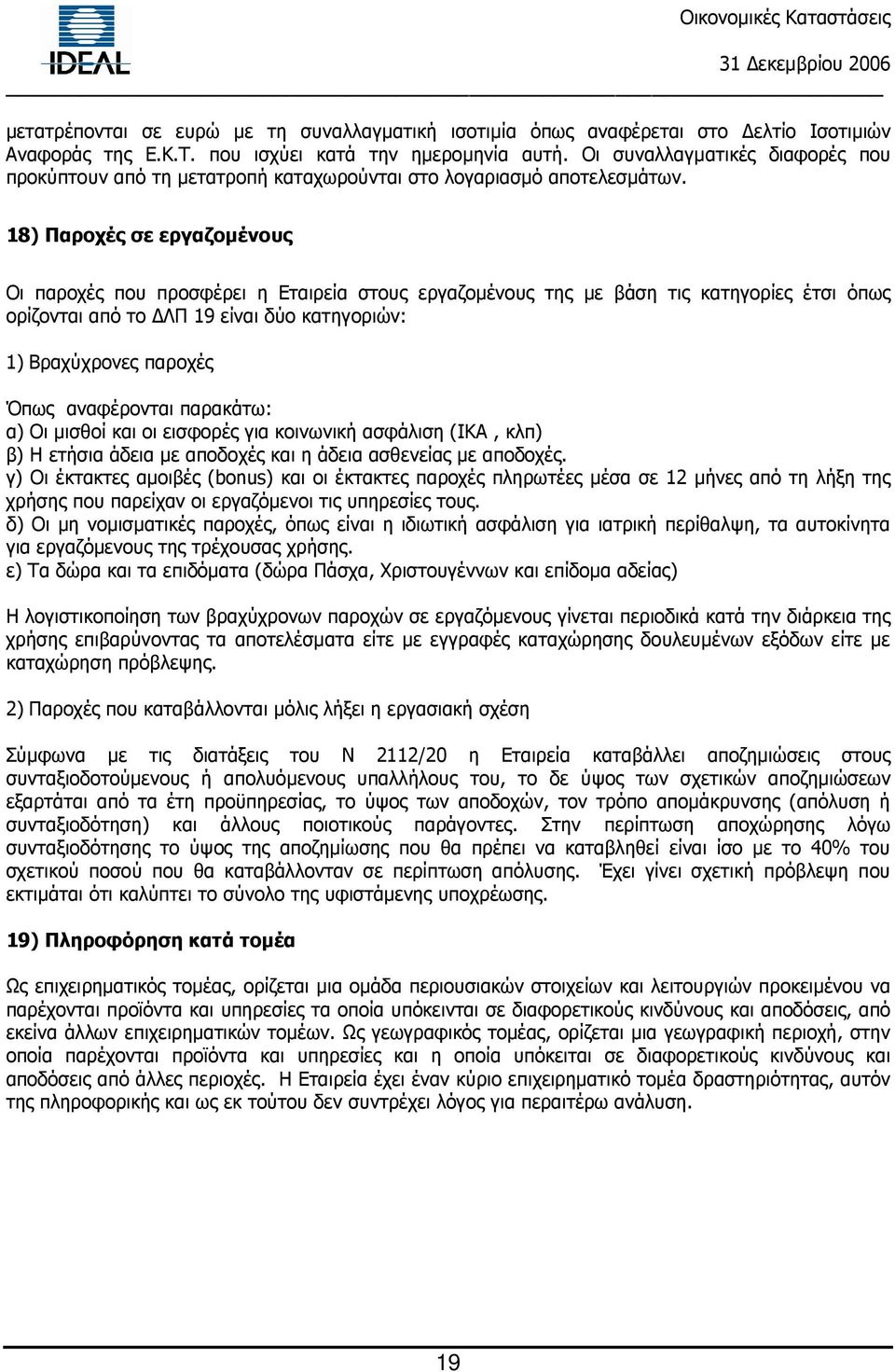 IDEAL

Οικονομικές Καταστάσεις
31 Δεκεμβρίου 2006

μετατρέπονται σε ευρώ με τη συναλλαγματική ισοτιμία όπως αναφέρεται στο Δελτίο Ισοτιμιών Αναφοράς της Ε.Κ.Τ. που ισχύει κατά την ημερομηνία αυτή. Οι συναλλαγματικές διαφορές που προκύπτουν από τη μετατροπή καταχωρούνται στο λογαριασμό αποτελεσμάτων.

18) Παροχές σε εργαζομένους

Οι παροχές που προσφέρει η Εταιρεία στους εργαζομένους της με βάση τις κατηγορίες έτσι όπως ορίζονται από το ΔΛΠ 19 είναι δύο κατηγοριών:

1) Βραχύχρονες παροχές

Όπως αναφέρονται παρακάτω:
α) Οι μισθοί και οι εισφορές για κοινωνική ασφάλιση (ΙΚΑ , κλπ)
β) Η ετήσια άδεια με αποδοχές και η άδεια ασθενείας με αποδοχές.
γ) Οι έκτακτες αμοιβές (bonus) και οι έκτακτες παροχές πληρωτέες μέσα σε 12 μήνες από τη λήξη της χρήσης που παρείχαν οι εργαζόμενοι τις υπηρεσίες τους.
δ) Οι μη νομισματικές παροχές, όπως είναι η ιδιωτική ασφάλιση για ιατρική περίθαλψη, τα αυτοκίνητα για εργαζόμενους της τρέχουσας χρήσης.
ε) Τα δώρα και τα επιδόματα (δώρα Πάσχα, Χριστουγέννων και επίδομα αδείας)

Η λογιστικοποίηση των βραχύχρονων παροχών σε εργαζόμενους γίνεται περιοδικά κατά την διάρκεια της χρήσης επιβαρύνοντας τα αποτελέσματα είτε με εγγραφές καταχώρησης δουλευμένων εξόδων είτε με καταχώρηση πρόβλεψης.

2) Παροχές που καταβάλλονται μόλις λήξει η εργασιακή σχέση

Σύμφωνα με τις διατάξεις του Ν 2112/20 η Εταιρεία καταβάλλει αποζημιώσεις στους συνταξιοδοτούμενους ή απολυόμενους υπαλλήλους του, το δε ύψος των σχετικών αποζημιώσεων εξαρτάται από τα έτη προϋπηρεσίας, το ύψος των αποδοχών, τον τρόπο απομάκρυνσης (απόλυση ή συνταξιοδότηση) και άλλους ποιοτικούς παράγοντες. Στην περίπτωση αποχώρησης λόγω συνταξιοδότησης το ύψος της αποζημίωσης που θα πρέπει να καταβληθεί είναι ίσο με το 40% του σχετικού ποσού που θα καταβάλλονταν σε περίπτωση απόλυσης. Έχει γίνει σχετική πρόβλεψη που εκτιμάται ότι καλύπτει το σύνολο της υφιστάμενης υποχρέωσης.

19) Πληροφόρηση κατά τομέα

Ως επιχειρηματικός τομέας, ορίζεται μια ομάδα περιουσιακών στοιχείων και λειτουργιών προκειμένου να παρέχονται προϊόντα και υπηρεσίες τα οποία υπόκεινται σε διαφορετικούς κινδύνους και αποδόσεις, από εκείνα άλλων επιχειρηματικών τομέων. Ως γεωγραφικός τομέας, ορίζεται μια γεωγραφική περιοχή, στην οποία παρέχονται προϊόντα και υπηρεσίες και η οποία υπόκειται σε διαφορετικούς κινδύνους και αποδόσεις από άλλες περιοχές. Η Εταιρεία έχει έναν κύριο επιχειρηματικό τομέα δραστηριότητας, αυτόν της πληροφορικής και ως εκ τούτου δεν συντρέχει λόγος για περαιτέρω ανάλυση.

19